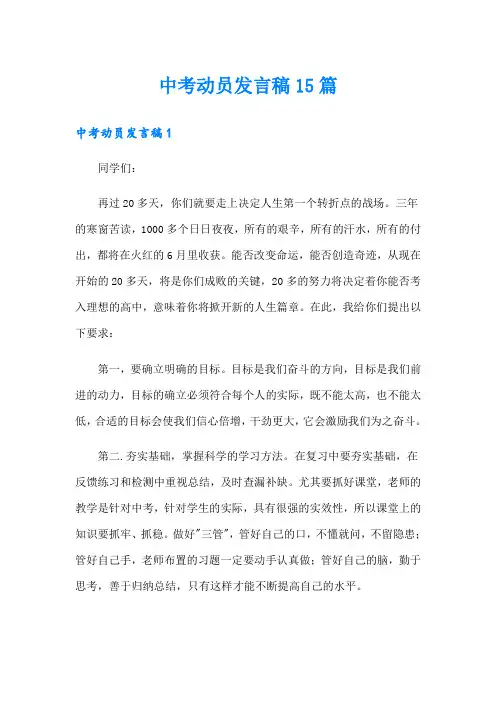 中考动员发言稿15篇

中考动员发言稿1

同学们：

再过20多天，你们就要走上决定人生第一个转折点的战场。三年的寒窗苦读，1000多个日日夜夜，所有的艰辛，所有的汗水，所有的付出，都将在火红的6月里收获。能否改变命运，能否创造奇迹，从现在开始的20多天，将是你们成败的关键，20多的努力将决定着你能否考入理想的高中，意味着你将掀开新的人生篇章。在此，我给你们提出以下要求：

第一，要确立明确的目标。目标是我们奋斗的方向，目标是我们前进的动力，目标的确立必须符合每个人的实际，既不能太高，也不能太低，合适的目标会使我们信心倍增，干劲更大，它会激励我们为之奋斗。

第二.夯实基础，掌握科学的学习方法。在复习中要夯实基础，在反馈练习和检测中重视总结，及时查漏补缺。尤其要抓好课堂，老师的教学是针对中考，针对学生的实际，具有很强的实效性，所以课堂上的知识要抓牢、抓稳。做好"三管"，管好自己的口，不懂就问，不留隐患；管好自己手，老师布置的习题一定要动手认真做；管好自己的脑，勤于思考，善于归纳总结，只有这样才能不断提高自己的水平。